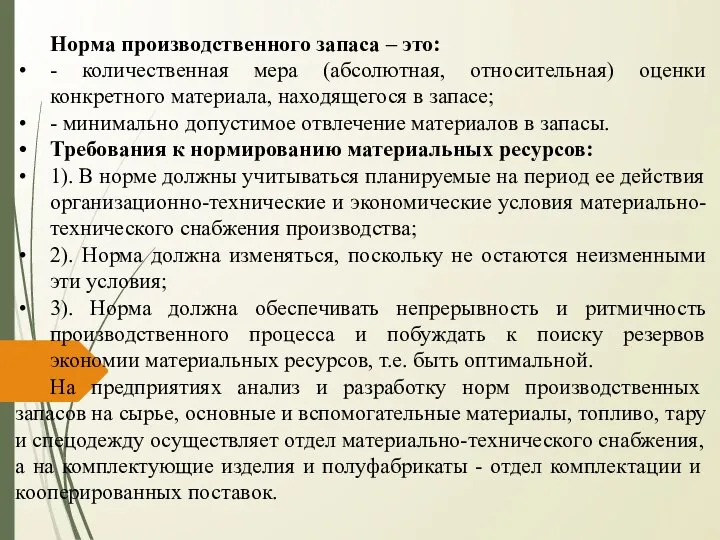 Норма производственного запаса – это:

• - количественная мера (абсолютная, относительная) оценки конкретного материала, находящегося в запасе;

• - минимально допустимое отвлечение материалов в запасы.

• Требования к нормированию материальных ресурсов:

• 1). В норме должны учитываться планируемые на период ее действия организационно-технические и экономические условия материально-технического снабжения производства;

• 2). Норма должна изменяться, поскольку не остаются неизменными эти условия;

• 3). Норма должна обеспечивать непрерывность и ритмичность производственного процесса и побуждать к поиску резервов экономии материальных ресурсов, т.е. быть оптимальной.

На предприятиях анализ и разработку норм производственных запасов на сырье, основные и вспомогательные материалы, топливо, тару и спецодежду осуществляет отдел материально-технического снабжения, а на комплектующие изделия и полуфабрикаты - отдел комплектации и кооперированных поставок.